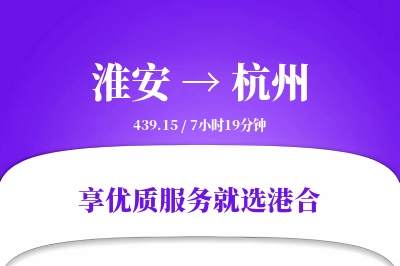 淮安 → 杭州

439.15 / 7小时19分钟

享优质服务就选港合